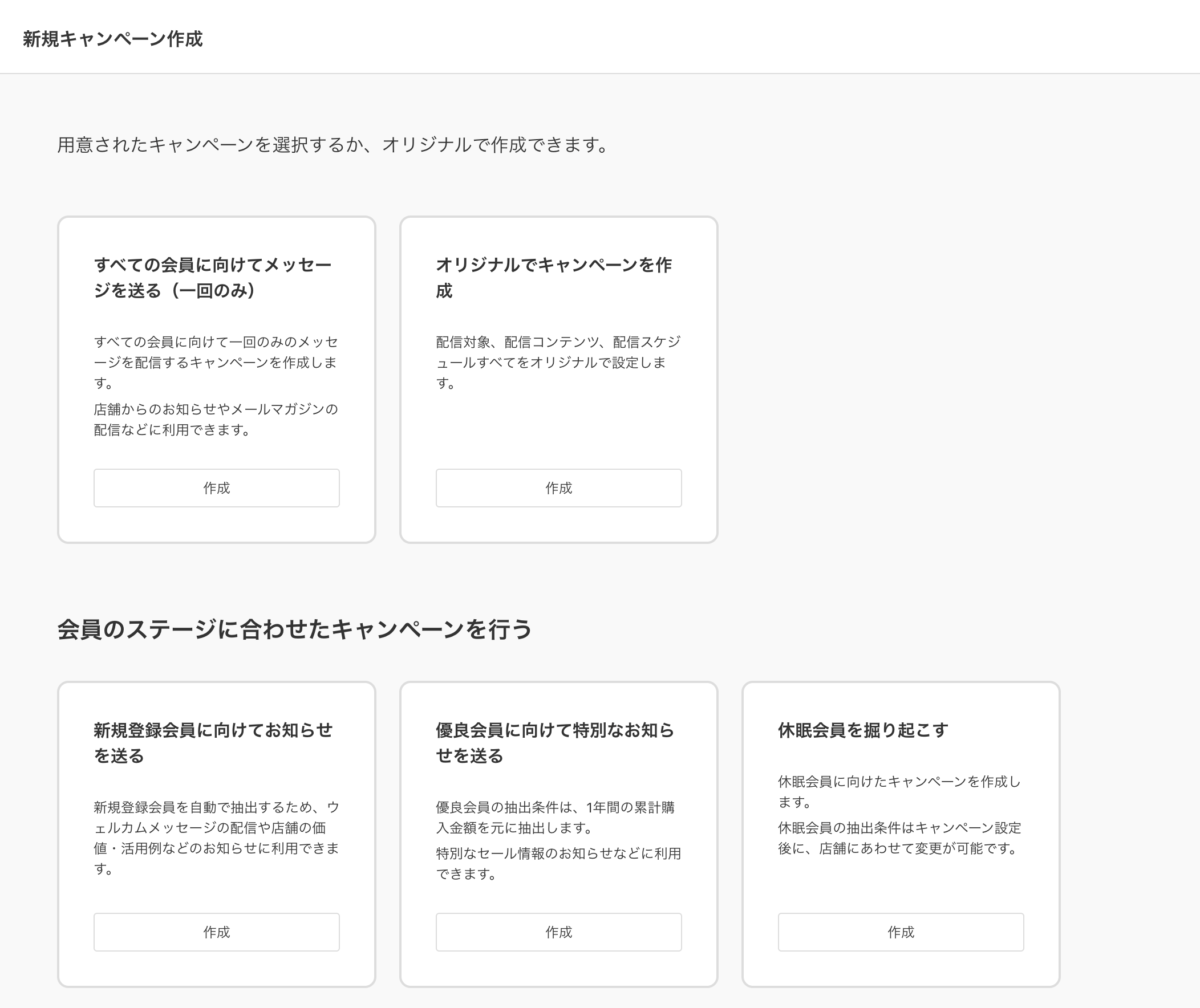 新規キャンペーン作成

用意されたキャンペーンを選択するか、オリジナルで作成できます。

すべての会員に向けてメッセージを送る（一回のみ）

すべての会員に向けて一回のみのメッセージを配信するキャンペーンを作成します。
店舗からのお知らせやメールマガジンの配信などに利用できます。

作成

オリジナルでキャンペーンを作成

配信対象、配信コンテンツ、配信スケジュールすべてをオリジナルで設定します。

作成

会員のステージに合わせたキャンペーンを行う

新規登録会員に向けてお知らせを送る

新規登録会員を自動で抽出するため、ウェルカムメッセージの配信や店舗の価値・活用例などのお知らせに利用できます。

作成

優良会員に向けて特別なお知らせを送る

優良会員の抽出条件は、1年間の累計購入金額を元に抽出します。
特別なセール情報のお知らせなどに利用できます。

作成

休眠会員を掘り起こす

休眠会員に向けたキャンペーンを作成します。
休眠会員の抽出条件はキャンペーン設定後に、店舗にあわせて変更が可能です。

作成